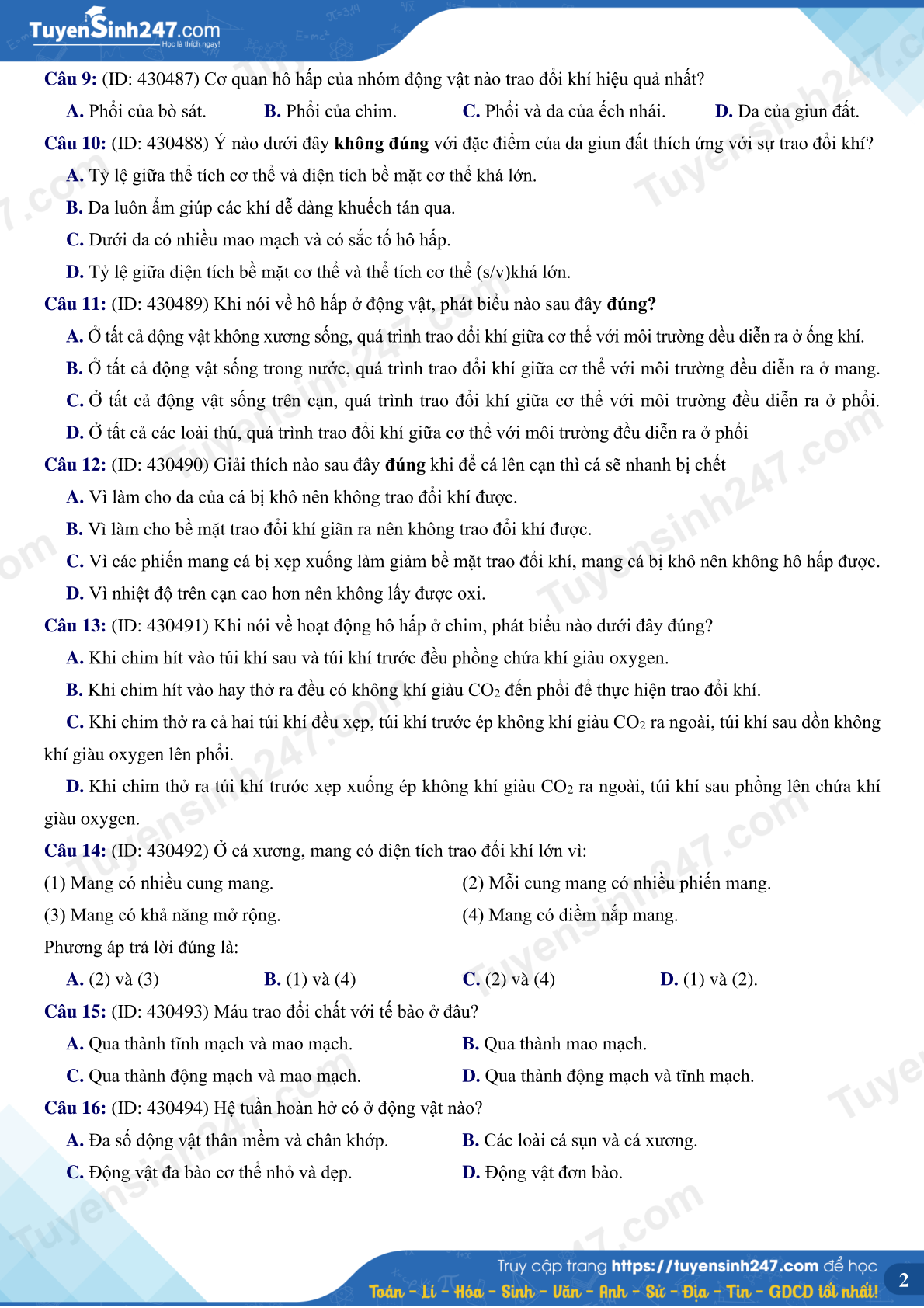 TuyenSinh247.com
Học là thích ngay!

Câu 9: (ID: 430487) Cơ quan hô hấp của nhóm động vật nào trao đổi khí hiệu quả nhất?

A. Phổi của bò sát. B. Phổi của chim. C. Phổi và da của ếch nhái. D. Da của giun đất.

Câu 10: (ID: 430488) Ý nào dưới đây không đúng với đặc điểm của da giun đất thích ứng với sự trao đổi khí?

A. Tỷ lệ giữa thể tích cơ thể và diện tích bề mặt cơ thể khá lớn.

B. Da luôn ẩm giúp các khí dễ dàng khuếch tán qua.

C. Dưới da có nhiều mao mạch và có sắc tố hô hấp.

D. Tỷ lệ giữa diện tích bề mặt cơ thể và thể tích cơ thể (s/v)khá lớn.

Câu 11: (ID: 430489) Khi nói về hô hấp ở động vật, phát biểu nào sau đây đúng?

A. Ở tất cả động vật không xương sống, quá trình trao đổi khí giữa cơ thể với môi trường đều diễn ra ở ống khí.

B. Ở tất cả động vật sống trong nước, quá trình trao đổi khí giữa cơ thể với môi trường đều diễn ra ở mang.

C. Ở tất cả động vật sống trên cạn, quá trình trao đổi khí giữa cơ thể với môi trường đều diễn ra ở phổi.

D. Ở tất cả các loài thú, quá trình trao đổi khí giữa cơ thể với môi trường đều diễn ra ở phổi

Câu 12: (ID: 430490) Giải thích nào sau đây đúng khi để cá lên cạn thì cá sẽ nhanh bị chết

A. Vì làm cho da của cá bị khô nên không trao đổi khí được.

B. Vì làm cho bề mặt trao đổi khí giãn ra nên không trao đổi khí được.

C. Vì các phiến mang cá bị xẹp xuống làm giảm bề mặt trao đổi khí, mang cá bị khô nên không hô hấp được.

D. Vì nhiệt độ trên cạn cao hơn nên không lấy được oxi.

Câu 13: (ID: 430491) Khi nói về hoạt động hô hấp ở chim, phát biểu nào dưới đây đúng?

A. Khi chim hít vào túi khí sau và túi khí trước đều phồng chứa khí giàu oxygen.

B. Khi chim hít vào hay thở ra đều có không khí giàu $CO_2$ đến phổi để thực hiện trao đổi khí.

C. Khi chim thở ra cả hai túi khí đều xẹp, túi khí trước ép không khí giàu $CO_2$ ra ngoài, túi khí sau dồn không khí giàu oxygen lên phổi.

D. Khi chim thở ra túi khí trước xẹp xuống ép không khí giàu $CO_2$ ra ngoài, túi khí sau phồng lên chứa khí giàu oxygen.

Câu 14: (ID: 430492) Ở cá xương, mang có diện tích trao đổi khí lớn vì:

(1) Mang có nhiều cung mang.

(2) Mỗi cung mang có nhiều phiến mang.

(3) Mang có khả năng mở rộng.

(4) Mang có diềm nắp mang.

Phương áp trả lời đúng là:

A. (2) và (3) B. (1) và (4) C. (2) và (4) D. (1) và (2).

Câu 15: (ID: 430493) Máu trao đổi chất với tế bào ở đâu?

A. Qua thành tĩnh mạch và mao mạch.

B. Qua thành mao mạch.

C. Qua thành động mạch và mao mạch.

D. Qua thành động mạch và tĩnh mạch.

Câu 16: (ID: 430494) Hệ tuần hoàn hở có ở động vật nào?

A. Đa số động vật thân mềm và chân khớp.

B. Các loài cá sụn và cá xương.

C. Động vật đa bào cơ thể nhỏ và dẹp.

D. Động vật đơn bào.

Truy cập trang https://tuyensinh247.com để học
Toán - Lí - Hóa - Sinh - Văn - Anh - Sử - Địa - Tin - GDCD tốt nhất!

2